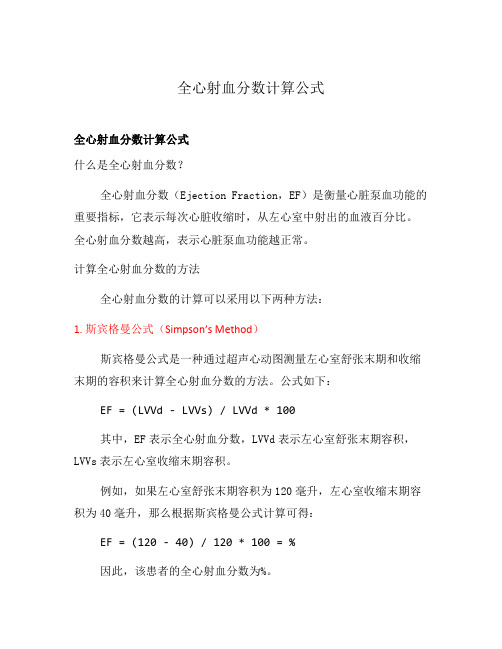 全心射血分数计算公式

全心射血分数计算公式

什么是全心射血分数？

全心射血分数（Ejection Fraction，EF）是衡量心脏泵血功能的重要指标，它表示每次心脏收缩时，从左心室中射出的血液百分比。全心射血分数越高，表示心脏泵血功能越正常。

计算全心射血分数的方法

全心射血分数的计算可以采用以下两种方法：

1. 斯宾格曼公式（Simpson's Method）

斯宾格曼公式是一种通过超声心动图测量左心室舒张末期和收缩末期的容积来计算全心射血分数的方法。公式如下：

EF = (LVVd - LVVs) / LVVd * 100

其中，EF 表示全心射血分数，LVVd 表示左心室舒张末期容积，LVVs 表示左心室收缩末期容积。

例如，如果左心室舒张末期容积为 120 毫升，左心室收缩末期容积为 40 毫升，那么根据斯宾格曼公式计算可得：

EF = (120 - 40) / 120 * 100 = %

因此，该患者的全心射血分数为%。